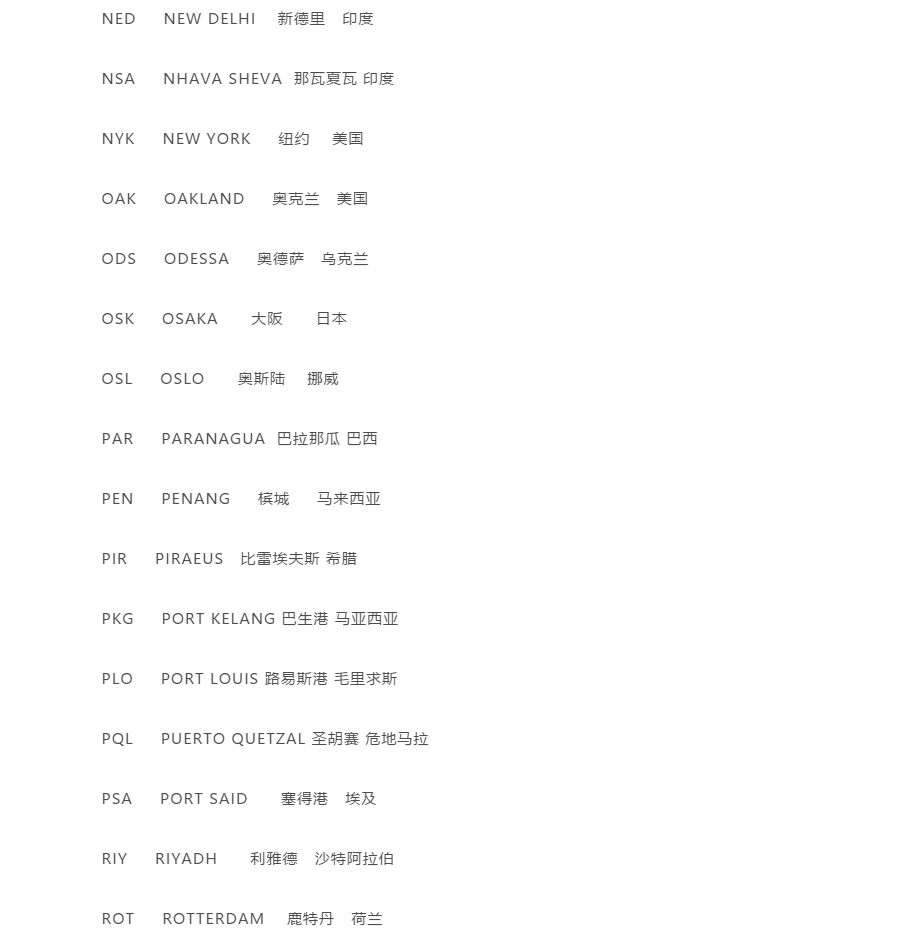 NED NEW DELHI 新德里 印度

NSA NHAVA SHEVA 那瓦夏瓦 印度

NYK NEW YORK 纽约 美国

OAK OAKLAND 奥克兰 美国

ODS ODESSA 奥德萨 乌克兰

OSK OSAKA 大阪 日本

OSL OSLO 奥斯陆 挪威

PAR PARANAGUA 巴拉那瓜 巴西

PEN PENANG 槟城 马来西亚

PIR PIRAEUS 比雷埃夫斯 希腊

PKG PORT KELANG 巴生港 马亚西亚

PLO PORT LOUIS 路易斯港 毛里求斯

PQL PUERTO QUETZAL 圣胡赛 危地马拉

PSA PORT SAID 塞得港 埃及

RIY RIYADH 利雅德 沙特阿拉伯

ROT ROTTERDAM 鹿特丹 荷兰